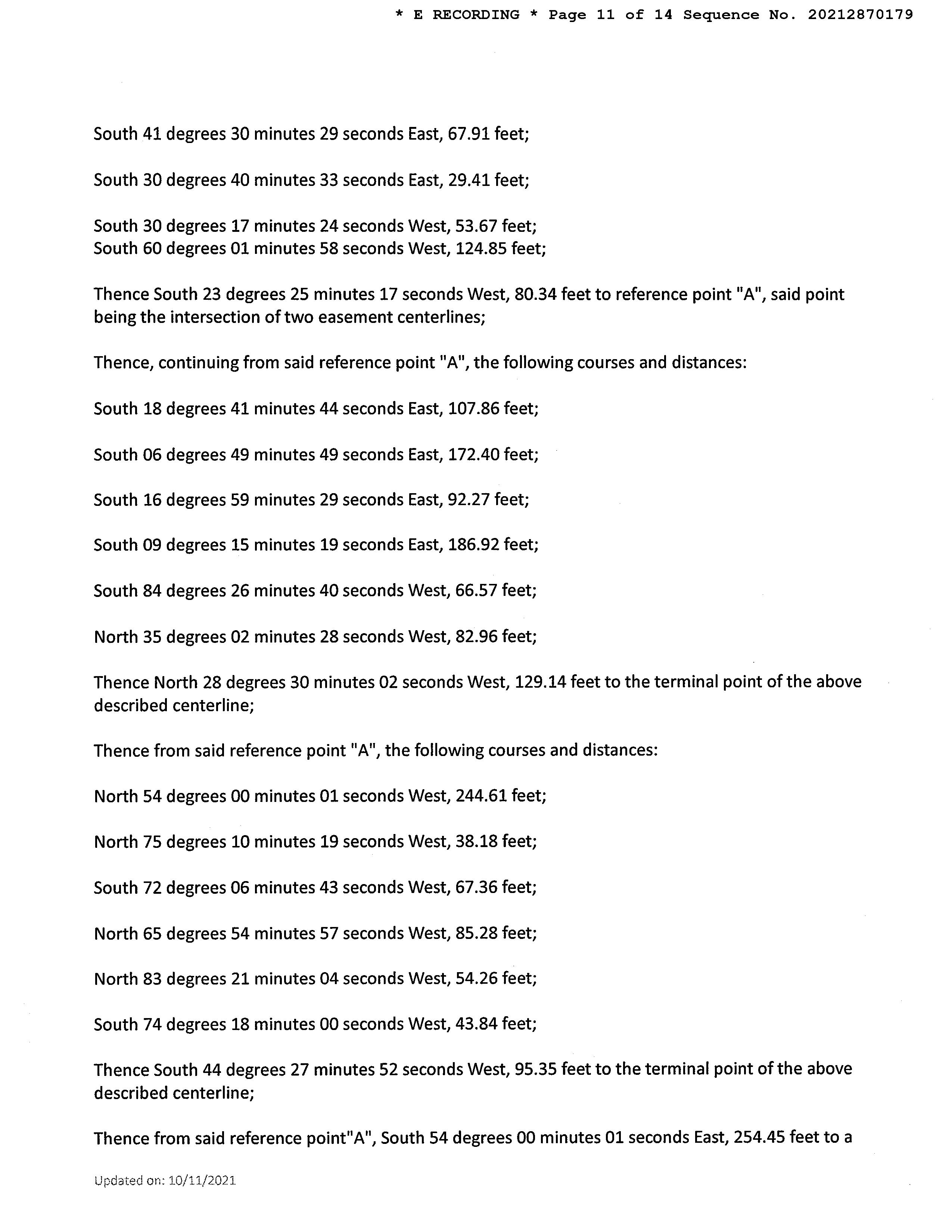 * E RECORDING * Page 11 of 14 Sequence No. 20212870179

South 41 degrees 30 minutes 29 seconds East, 67.91 feet;

South 30 degrees 40 minutes 33 seconds East, 29.41 feet;

South 30 degrees 17 minutes 24 seconds West, 53.67 feet;
South 60 degrees 01 minutes 58 seconds West, 124.85 feet;

Thence South 23 degrees 25 minutes 17 seconds West, 80.34 feet to reference point "A", said point being the intersection of two easement centerlines;

Thence, continuing from said reference point "A", the following courses and distances:

South 18 degrees 41 minutes 44 seconds East, 107.86 feet;

South 06 degrees 49 minutes 49 seconds East, 172.40 feet;

South 16 degrees 59 minutes 29 seconds East, 92.27 feet;

South 09 degrees 15 minutes 19 seconds East, 186.92 feet;

South 84 degrees 26 minutes 40 seconds West, 66.57 feet;

North 35 degrees 02 minutes 28 seconds West, 82.96 feet;

Thence North 28 degrees 30 minutes 02 seconds West, 129.14 feet to the terminal point of the above described centerline;

Thence from said reference point "A", the following courses and distances:

North 54 degrees 00 minutes 01 seconds West, 244.61 feet;

North 75 degrees 10 minutes 19 seconds West, 38.18 feet;

South 72 degrees 06 minutes 43 seconds West, 67.36 feet;

North 65 degrees 54 minutes 57 seconds West, 85.28 feet;

North 83 degrees 21 minutes 04 seconds West, 54.26 feet;

South 74 degrees 18 minutes 00 seconds West, 43.84 feet;

Thence South 44 degrees 27 minutes 52 seconds West, 95.35 feet to the terminal point of the above described centerline;

Thence from said reference point"A", South 54 degrees 00 minutes 01 seconds East, 254.45 feet to a

Updated on: 10/11/2021